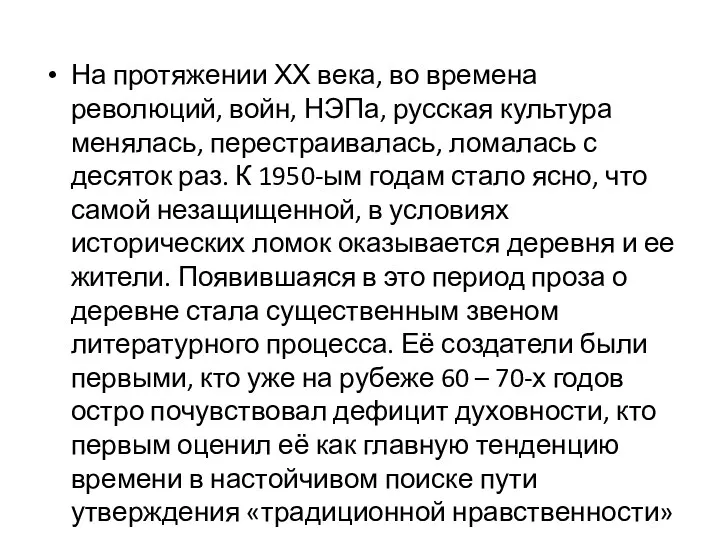 • На протяжении XX века, во времена революций, войн, НЭПа, русская культура менялась, перестраивалась, ломалась с десяток раз. К 1950-ым годам стало ясно, что самой незащищенной, в условиях исторических ломок оказывается деревня и ее жители. Появившаяся в это период проза о деревне стала существенным звеном литературного процесса. Её создатели были первыми, кто уже на рубеже 60 – 70-х годов остро почувствовал дефицит духовности, кто первым оценил её как главную тенденцию времени в настойчивом поиске пути утверждения «традиционной нравственности»